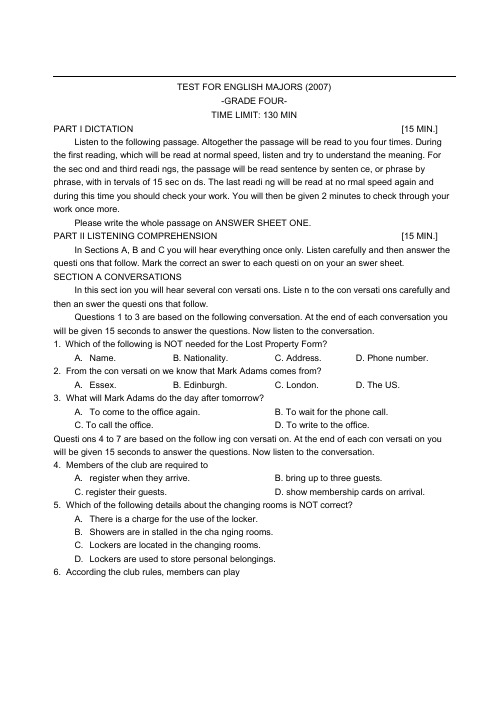 TEST FOR ENGLISH MAJORS (2007)
-GRADE FOUR-
TIME LIMIT: 130 MIN

PART I DICTATION [15 MIN.]

Listen to the following passage. Altogether the passage will be read to you four times. During the first reading, which will be read at normal speed, listen and try to understand the meaning. For the sec ond and third readi ngs, the passage will be read sentence by senten ce, or phrase by phrase, with in tervals of 15 sec on ds. The last readi ng will be read at no rmal speed again and during this time you should check your work. You will then be given 2 minutes to check through your work once more.

Please write the whole passage on ANSWER SHEET ONE.

PART II LISTENING COMPREHENSION [15 MIN.]

In Sections A, B and C you will hear everything once only. Listen carefully and then answer the questi ons that follow. Mark the correct an swer to each questi on on your an swer sheet.

SECTION A CONVERSATIONS

In this sect ion you will hear several con versati ons. Liste n to the con versati ons carefully and then an swer the questi ons that follow.

Questions 1 to 3 are based on the following conversation. At the end of each conversation you will be given 15 seconds to answer the questions. Now listen to the conversation.

1. Which of the following is NOT needed for the Lost Property Form?
A. Name. B. Nationality. C. Address. D. Phone number.
2. From the con versati on we know that Mark Adams comes from?
A. Essex. B. Edinburgh. C. London. D. The US.
3. What will Mark Adams do the day after tomorrow?
A. To come to the office again. B. To wait for the phone call.
C. To call the office. D. To write to the office.

Questi ons 4 to 7 are based on the follow ing con versati on. At the end of each con versati on you will be given 15 seconds to answer the questions. Now listen to the conversation.

4. Members of the club are required to
A. register when they arrive. B. bring up to three guests.
C. register their guests. D. show membership cards on arrival.
5. Which of the following details about the changing rooms is NOT correct?
A. There is a charge for the use of the locker.
B. Showers are in stalled in the cha nging rooms.
C. Lockers are located in the changing rooms.
D. Lockers are used to store personal belongings.
6. According the club rules, members can play